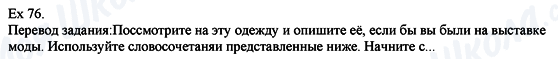 Ex 76.
Перевод задания:Поссмотрите на эту одежду и опишите её, если бы вы были на выставке моды. Используйте словосочетаняи представленные ниже. Начните с...